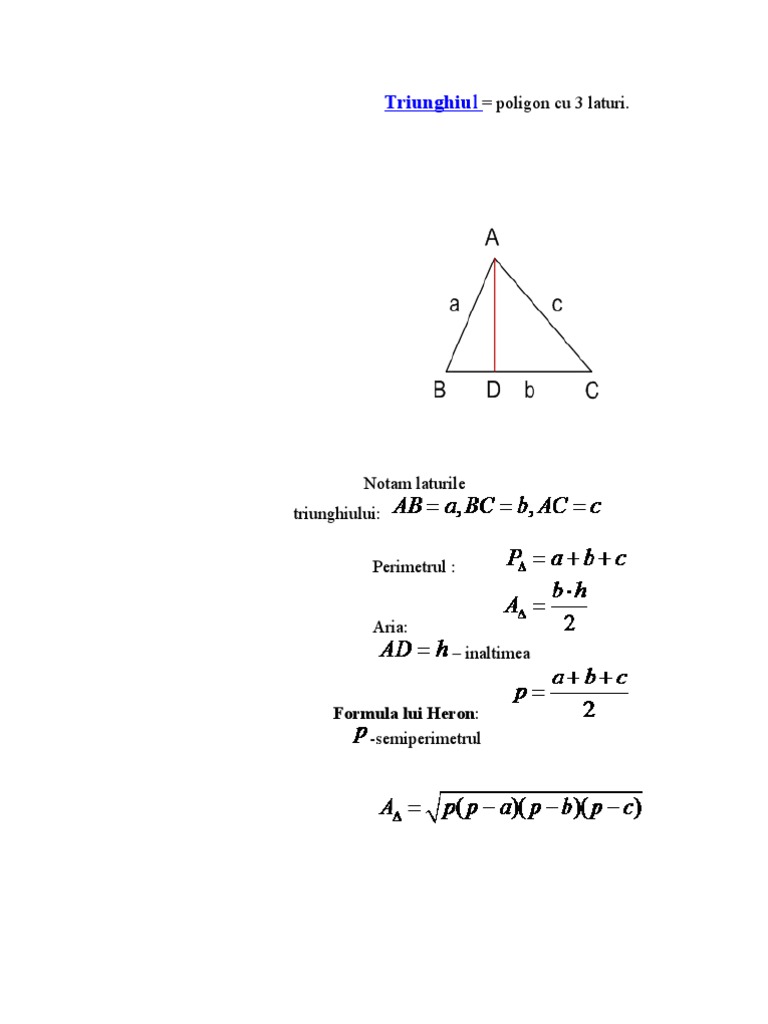 Triunghiul = poligon cu 3 laturi.

A
a
c
B
D
b
C

Notam laturile triunghiului: $AB = a, BC = b, AC = c$

Perimetrul : $P_{\Delta} = a + b + c$

Aria: $A_{\Delta} = \frac{b \cdot h}{2}$

$AD = h$ – inaltimea

Formula lui Heron: $p = \frac{a+b+c}{2}$

$p$ -semiperimetrul

$A_{\Delta} = \sqrt{p(p-a)(p-b)(p-c)}$